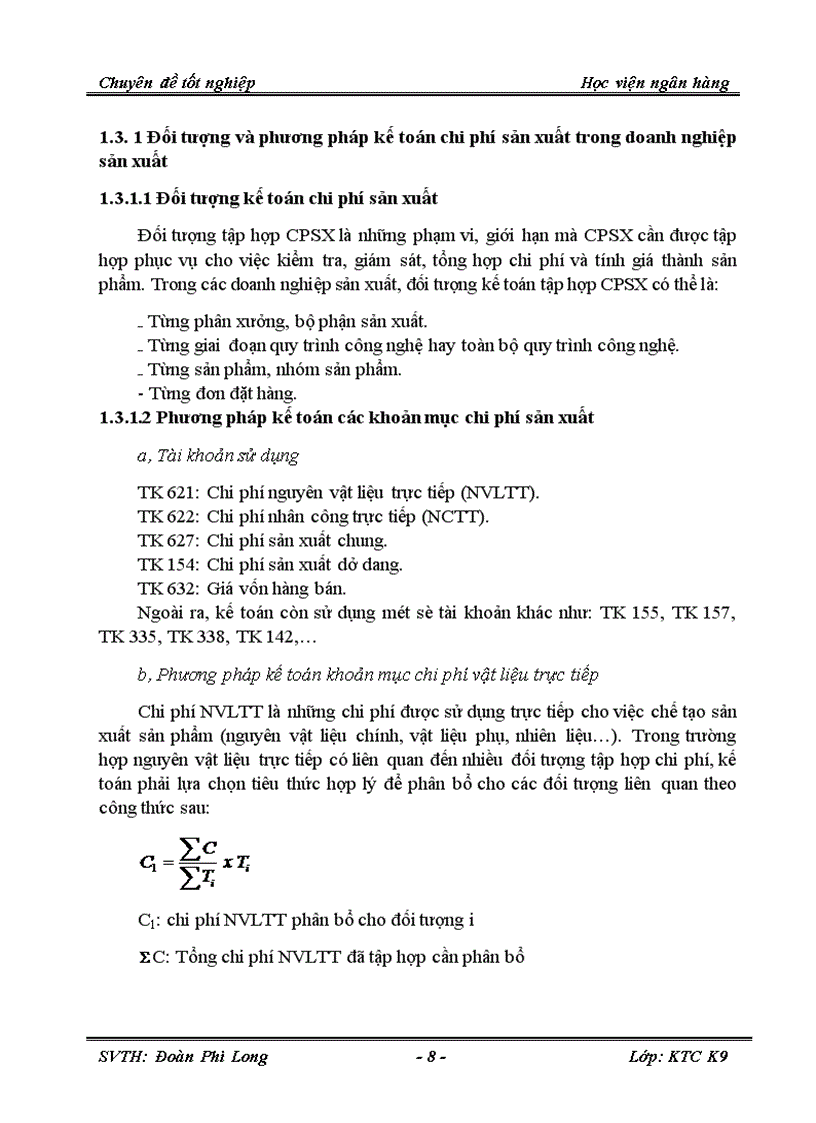 Chuyên đề tốt nghiệp

Học viện ngân hàng

1.3. 1 Đối tượng và phương pháp kế toán chi phí sản xuất trong doanh nghiệp sản xuất

1.3.1.1 Đối tượng kế toán chi phí sản xuất

Đối tượng tập hợp CPSX là những phạm vi, giới hạn mà CPSX cần được tập hợp phục vụ cho việc kiểm tra, giám sát, tổng hợp chi phí và tính giá thành sản phẩm. Trong các doanh nghiệp sản xuất, đối tượng kế toán tập hợp CPSX có thể là:

_ Từng phân xưởng, bộ phận sản xuất.
_ Từng giai đoạn quy trình công nghệ hay toàn bộ quy trình công nghệ.
_ Từng sản phẩm, nhóm sản phẩm.
- Từng đơn đặt hàng.

1.3.1.2 Phương pháp kế toán các khoản mục chi phí sản xuất

a, Tài khoản sử dụng

TK 621: Chi phí nguyên vật liệu trực tiếp (NVLTT).
TK 622: Chi phí nhân công trực tiếp (NCTT).
TK 627: Chi phí sản xuất chung.
TK 154: Chi phí sản xuất dở dang.
TK 632: Giá vốn hàng bán.
Ngoài ra, kế toán còn sử dụng mét sè tài khoản khác như: TK 155, TK 157, TK 335, TK 338, TK 142,…

b, Phương pháp kế toán khoản mục chi phí vật liệu trực tiếp

Chi phí NVLTT là những chi phí được sử dụng trực tiếp cho việc chế tạo sản xuất sản phẩm (nguyên vật liệu chính, vật liệu phụ, nhiên liệu…). Trong trường hợp nguyên vật liệu trực tiếp có liên quan đến nhiều đối tượng tập hợp chi phí, kế toán phải lựa chọn tiêu thức hợp lý để phân bổ cho các đối tượng liên quan theo công thức sau:

$C_1 = \frac{\sum C}{\sum T_i} x T_i$

$C_1$: chi phí NVLTT phân bổ cho đối tượng i

$\Sigma$C: Tổng chi phí NVLTT đã tập hợp cần phân bổ

SVTH: Đoàn Phi Long

- 8 -

Lớp: KTC K9